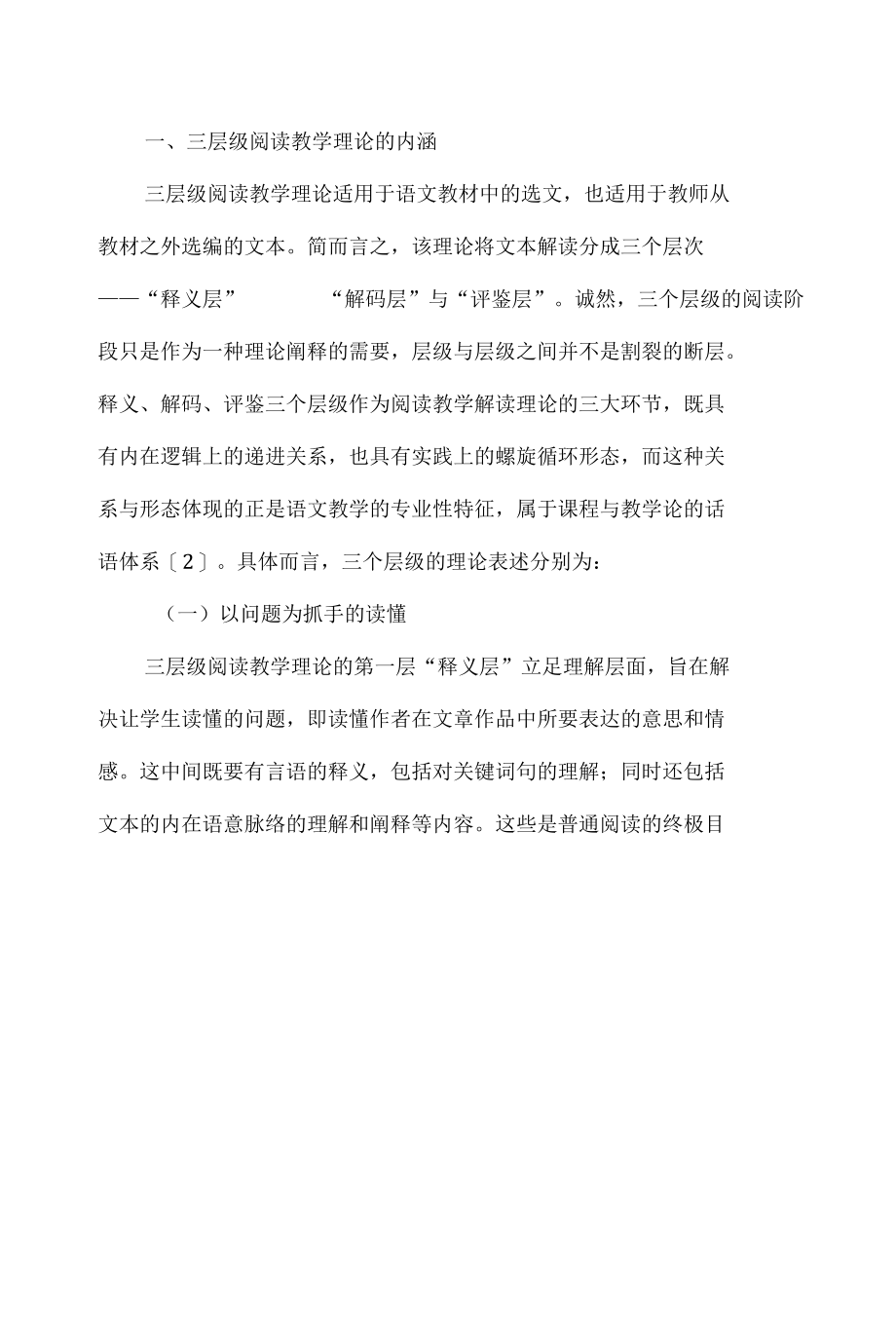 一、三层级阅读教学理论的内涵

三层级阅读教学理论适用于语文教材中的选文，也适用于教师从教材之外选编的文本。简而言之，该理论将文本解读分成三个层次——“释义层” “解码层”与“评鉴层”。诚然，三个层级的阅读阶段只是作为一种理论阐释的需要，层级与层级之间并不是割裂的断层。释义、解码、评鉴三个层级作为阅读教学解读理论的三大环节，既具有内在逻辑上的递进关系，也具有实践上的螺旋循环形态，而这种关系与形态体现的正是语文教学的专业性特征，属于课程与教学论的话语体系〔2〕。具体而言，三个层级的理论表述分别为：

（一）以问题为抓手的读懂

三层级阅读教学理论的第一层“释义层”立足理解层面，旨在解决让学生读懂的问题，即读懂作者在文章作品中所要表达的意思和情感。这中间既要有言语的释义，包括对关键词句的理解；同时还包括文本的内在语意脉络的理解和阐释等内容。这些是普通阅读的终极目